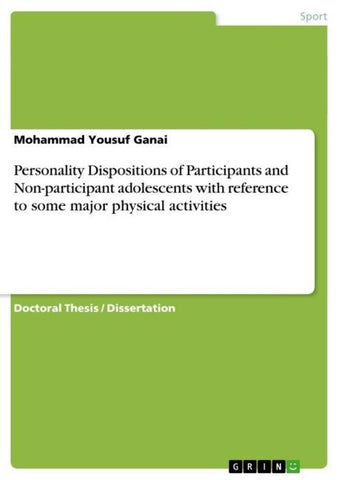 Sport

Mohammad Yousuf Ganai

Personality Dispositions of Participants and Non-participant adolescents with reference to some major physical activities

Doctoral Thesis / Dissertation

GRIN